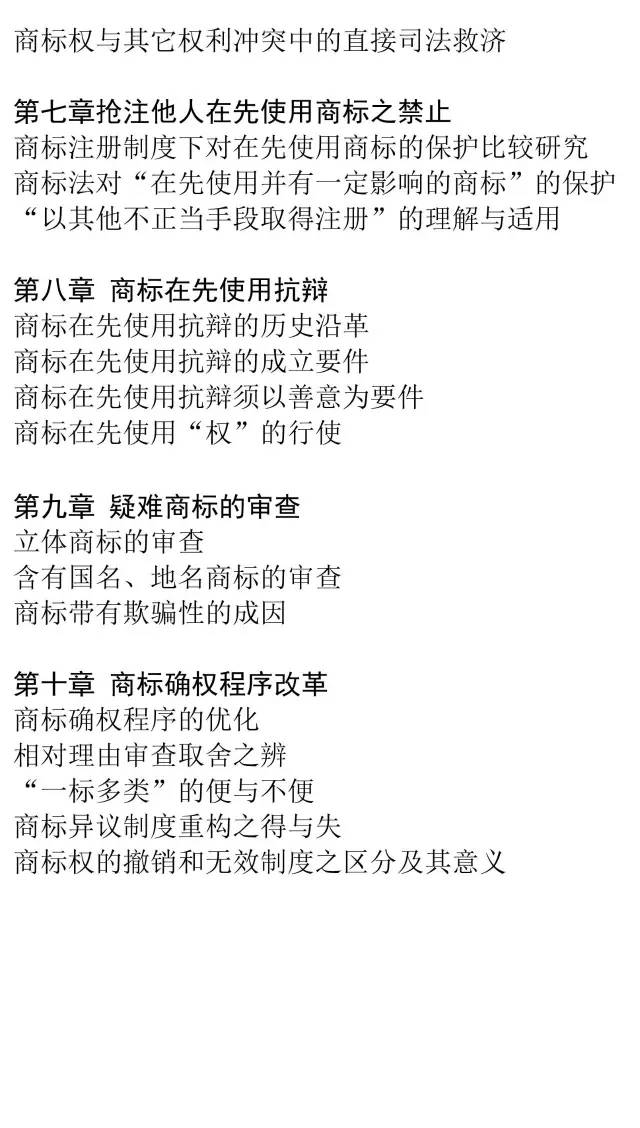 商标权与其它权利冲突中的直接司法救济

第七章抢注他人在先使用商标之禁止
商标注册制度下对在先使用商标的保护比较研究
商标法对“在先使用并有一定影响的商标”的保护
“以其他不正当手段取得注册”的理解与适用

第八章 商标在先使用抗辩
商标在先使用抗辩的历史沿革
商标在先使用抗辩的成立要件
商标在先使用抗辩须以善意为要件
商标在先使用“权”的行使

第九章 疑难商标的审查
立体商标的审查
含有国名、地名商标的审查
商标带有欺骗性的成因

第十章 商标确权程序改革
商标确权程序的优化
相对理由审查取舍之辨
“一标多类”的便与不便
商标异议制度重构之得与失
商标权的撤销和无效制度之区分及其意义